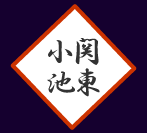 関東
小池